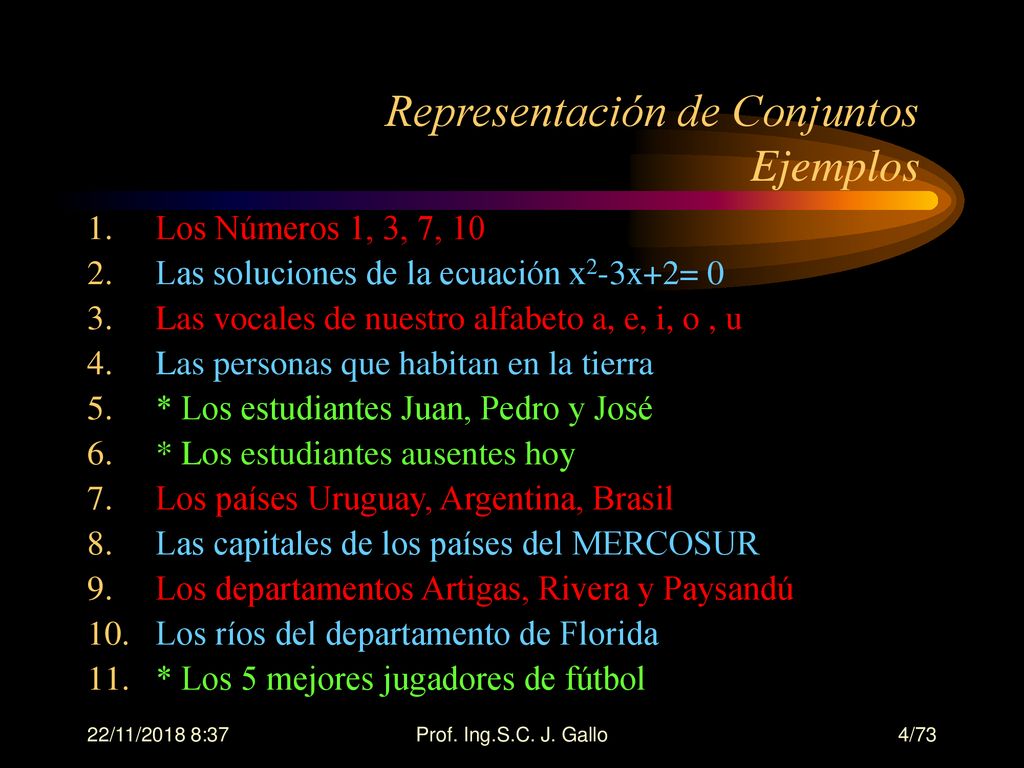 Representación de Conjuntos
Ejemplos

1. Los Números 1, 3, 7, 10
2. Las soluciones de la ecuación $x^2-3x+2= 0$
3. Las vocales de nuestro alfabeto a, e, i, o , u
4. Las personas que habitan en la tierra
5. * Los estudiantes Juan, Pedro y José
6. * Los estudiantes ausentes hoy
7. Los países Uruguay, Argentina, Brasil
8. Las capitales de los países del MERCOSUR
9. Los departamentos Artigas, Rivera y Paysandú
10. Los ríos del departamento de Florida
11. * Los 5 mejores jugadores de fútbol

22/11/2018 8:37 Prof. Ing.S.C. J. Gallo 4/73